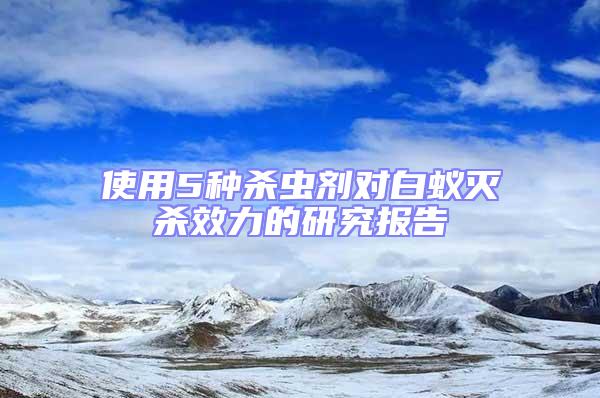 使用5种杀虫剂对白蚁灭杀效力的研究报告